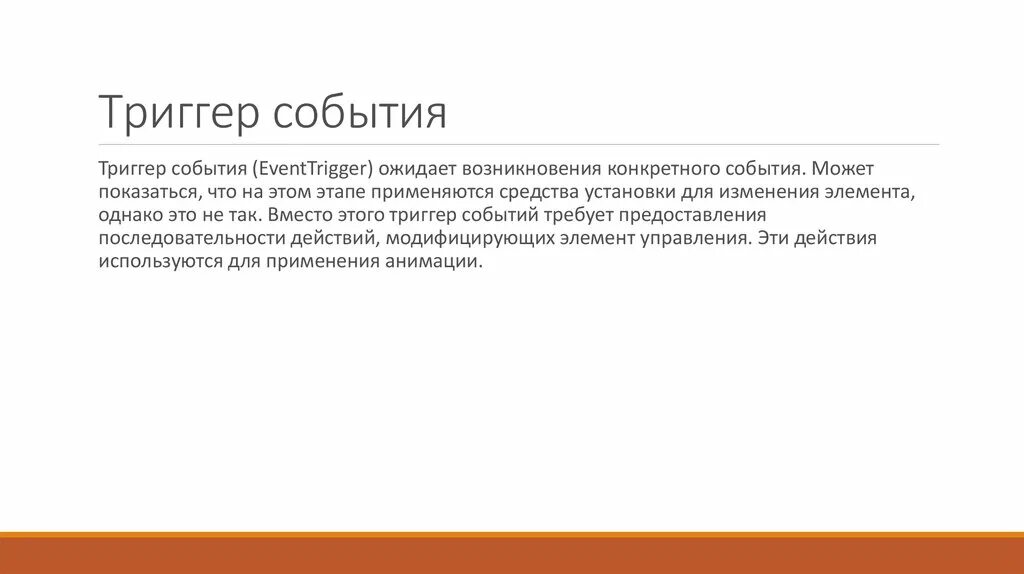 Триггер события

Триггер события (EventTrigger) ожидает возникновения конкретного события. Может показаться, что на этом этапе применяются средства установки для изменения элемента, однако это не так. Вместо этого триггер событий требует предоставления последовательности действий, модифицирующих элемент управления. Эти действия используются для применения анимации.